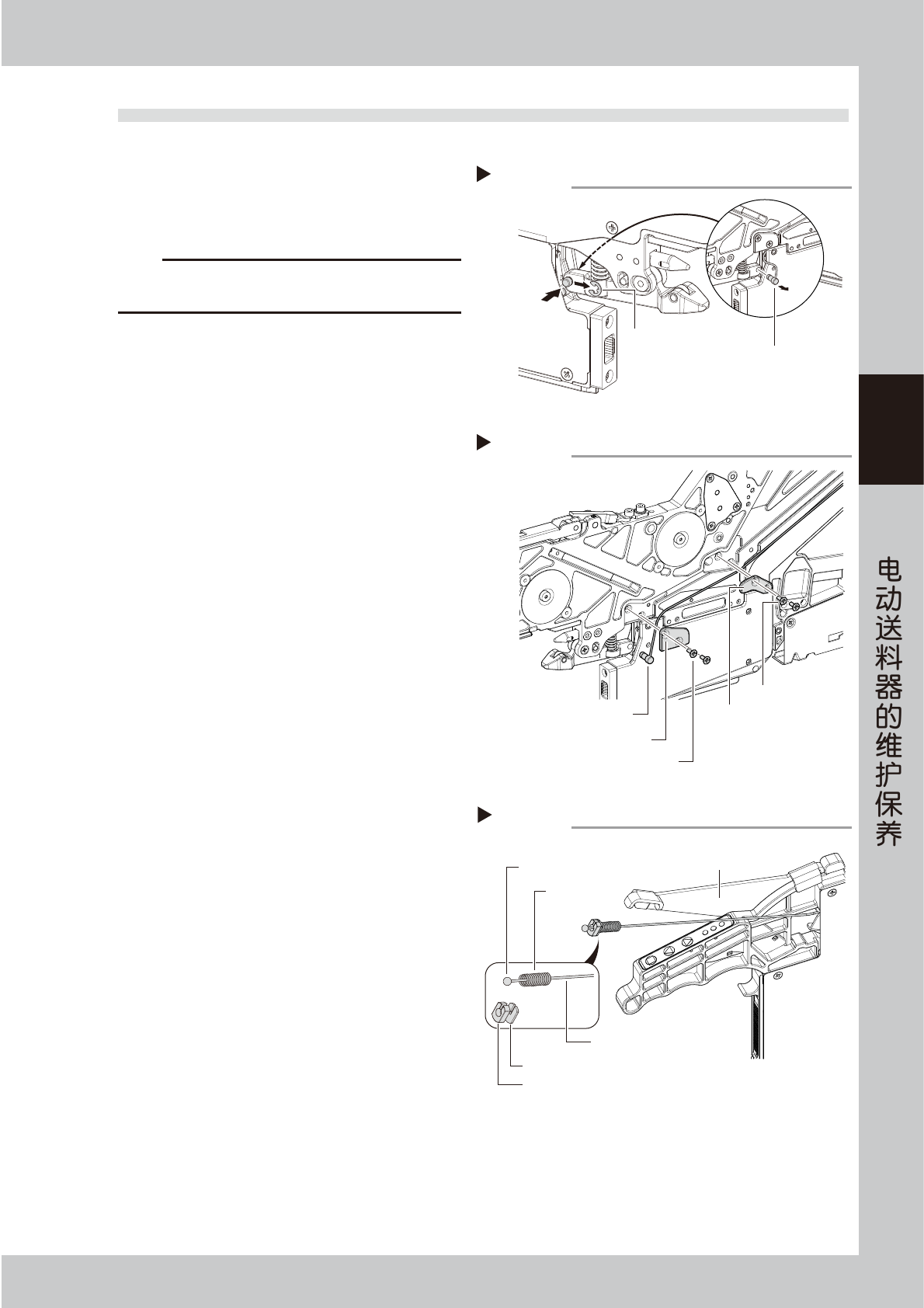 电动送料器的维护保养